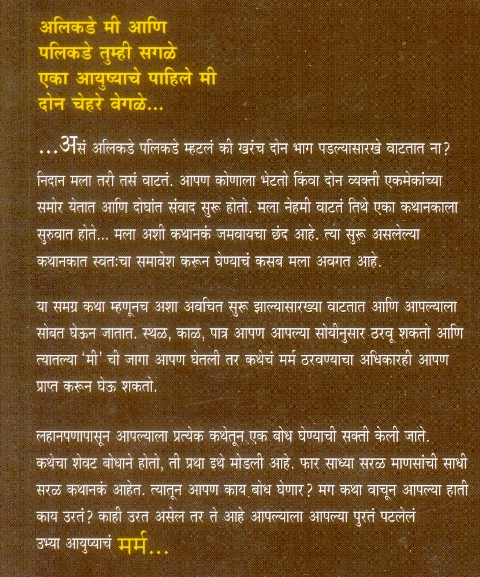 अलिकडे मी आणि
पलिकडे तुम्ही सगळे
एका आयुष्याचे पाहिले मी
दोन चेहरे वेगळे...

...असं अलिकडे पलिकडे म्हटलं की खरंच दोन भाग पडल्यासारखे वाटतात ना? निदान मला तरी तसं वाटतं. आपण कोणाला भेटतो किंवा दोन व्यक्ती एकमेकांच्या समोर येतात आणि दोघांत संवाद सुरू होतो. मला नेहमी वाटतं तिथे एका कथानकाला सुरुवात होते... मला अशी कथानकं जमवायचा छंद आहे. त्या सुरू असलेल्या कथानकात स्वत:चा समावेश करून घेण्याचं कसब मला अवगत आहे.

या समग्र कथा म्हणूनच अशा अवचित सुरू झाल्यासारख्या वाटतात आणि आपल्याला सोबत घेऊन जातात. स्थळ, काळ, पात्र आपण आपल्या सोयीनुसार ठरवू शकतो आणि त्यातल्या 'मी' ची जागा आपण घेतली तर कथेचं मर्म ठरवण्याचा अधिकारही आपण प्राप्त करून घेऊ शकतो.

लहानपणापासून आपल्याला प्रत्येक कथेतून एक बोध घेण्याची सक्ती केली जाते. कथेचा शेवट बोधाने होतो, ती प्रथा इथे मोडली आहे. फार साध्या सरळ माणसांची साधी सरळ कथानकं आहेत. त्यातून आपण काय बोध घेणार? मग कथा वाचून आपल्या हाती काय उरतं? काही उरत असेल तर ते आहे आपल्याला आपल्या पुरतं पटलेलं उभ्या आयुष्याचं मर्म...